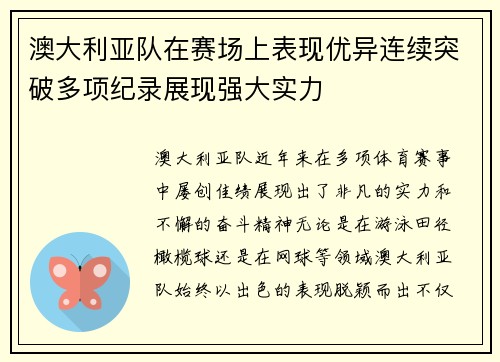 澳大利亚队在赛场上表现优异连续突破多项纪录展现强大实力

澳大利亚队近年来在多项体育赛事中屡创佳绩展现出了非凡的实力和不懈的奋斗精神无论是在游泳田径橄榄球还是在网球等领域澳大利亚队始终以出色的表现脱颖而出不仅